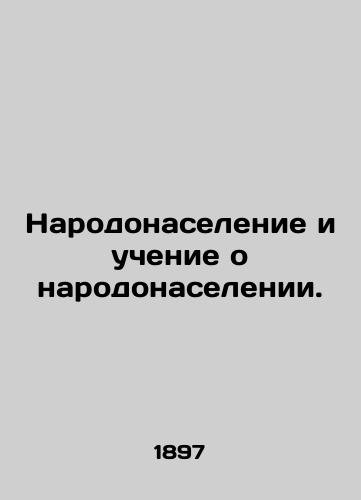 Народонаселение и учение о народонаселении.

1897